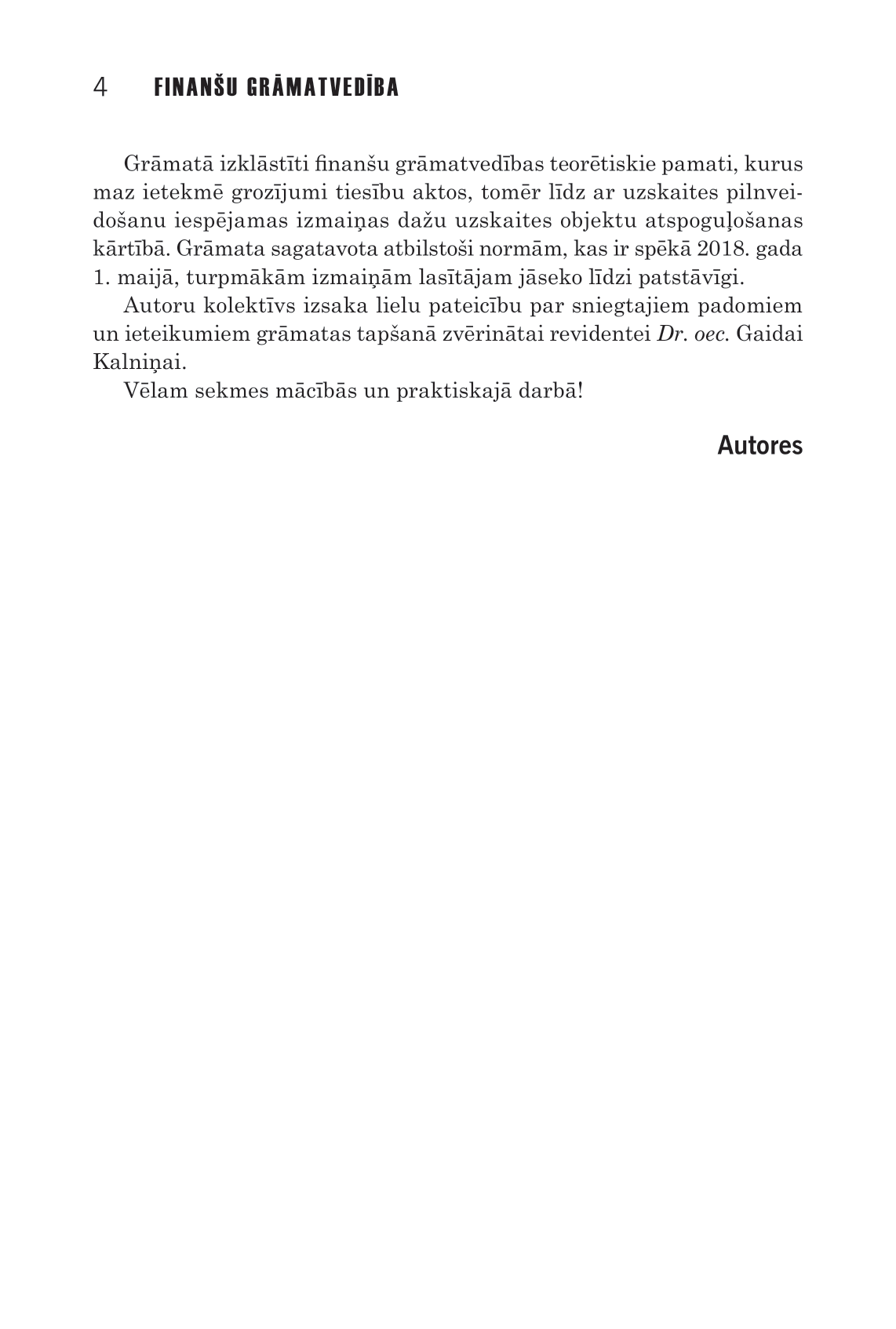 4 FINANŠU GRĀMATVEDĪBA

Grāmatā izklāstīti finanšu grāmatvedības teorētiskie pamati, kurus maz ietekmē grozījumi tiesību aktos, tomēr līdz ar uzskaites pilnveidošanu iespējamas izmaiņas dažu uzskaites objektu atspoguļošanas kārtībā. Grāmata sagatavota atbilstoši normām, kas ir spēkā 2018. gada 1. maijā, turpmākām izmaiņām lasītājam jāseko līdzi patstāvīgi.

Autoru kolektīvs izsaka lielu pateicību par sniegtajiem padomiem un ieteikumiem grāmatas tapšanā zvērinātai revidentei Dr. oec. Gaidai Kalniņai.

Vēlam sekmes mācībās un praktiskajā darbā!

Autores